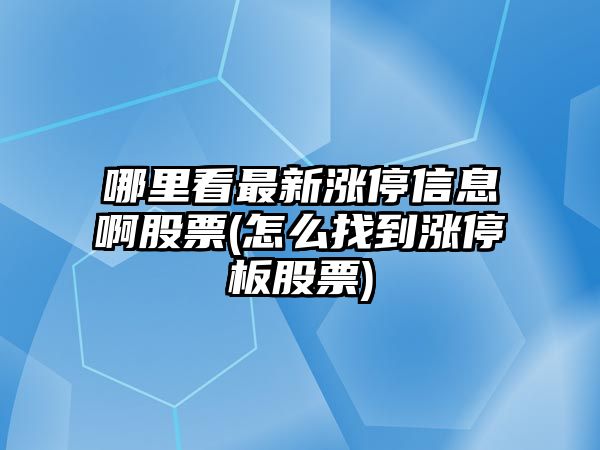 哪里看最新涨停信息啊股票(怎么找到涨停板股票)